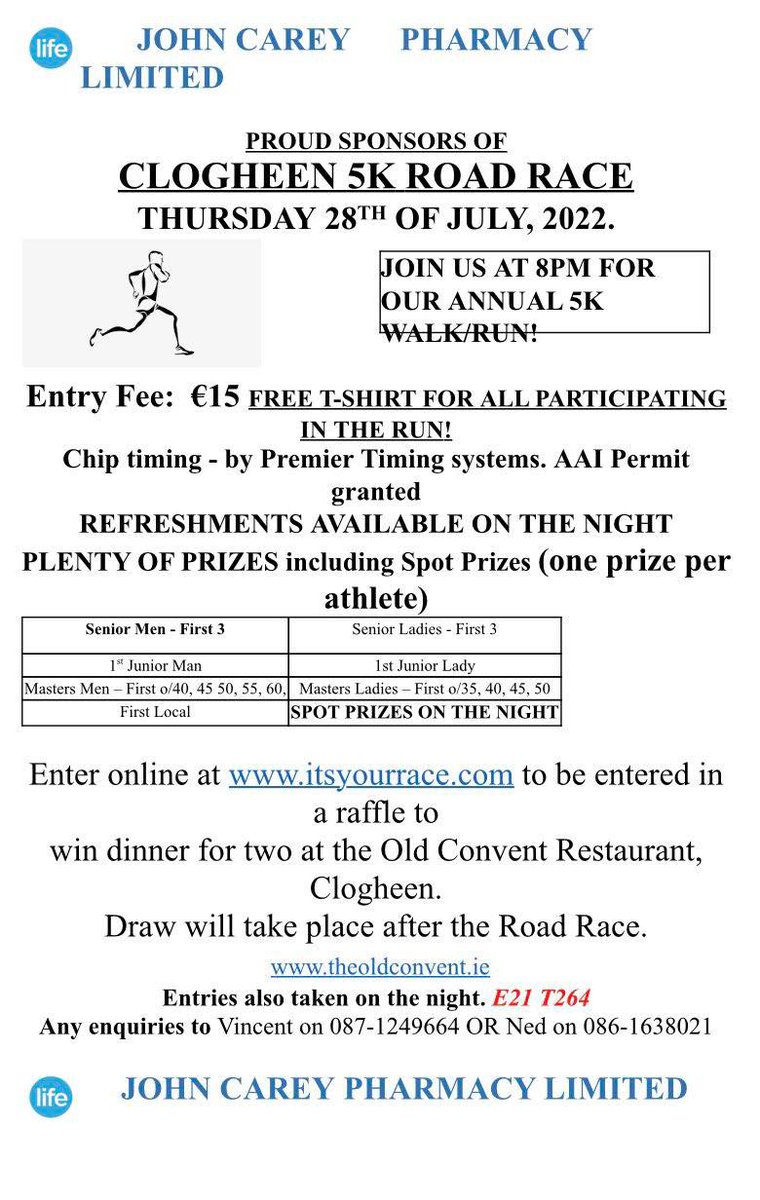 life JOHN CAREY PHARMACY LIMITED

PROUD SPONSORS OF
CLOGHEEN 5K ROAD RACE
THURSDAY 28$^{TH}$ OF JULY, 2022.

JOIN US AT 8PM FOR OUR ANNUAL 5K WALK/RUN!

Entry Fee: €15 FREE T-SHIRT FOR ALL PARTICIPATING IN THE RUN!
Chip timing - by Premier Timing systems. AAI Permit granted
REFRESHMENTS AVAILABLE ON THE NIGHT
PLENTY OF PRIZES including Spot Prizes (one prize per athlete)

| Senior Men - First 3 | Senior Ladies - First 3 |
|---|---|
| 1$^{st}$ Junior Man | 1st Junior Lady |
| Masters Men – First o/40, 45 50, 55, 60, | Masters Ladies – First o/35, 40, 45, 50 |
| First Local | SPOT PRIZES ON THE NIGHT |

Enter online at www.itsyourrace.com to be entered in a raffle to
win dinner for two at the Old Convent Restaurant, Clogheen.
Draw will take place after the Road Race.

www.theoldconvent.ie
Entries also taken on the night. E21 T264
Any enquiries to Vincent on 087-1249664 OR Ned on 086-1638021

life JOHN CAREY PHARMACY LIMITED